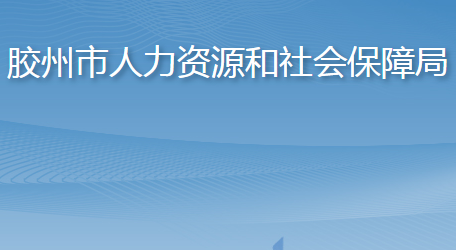 胶州市人力资源和社会保障局